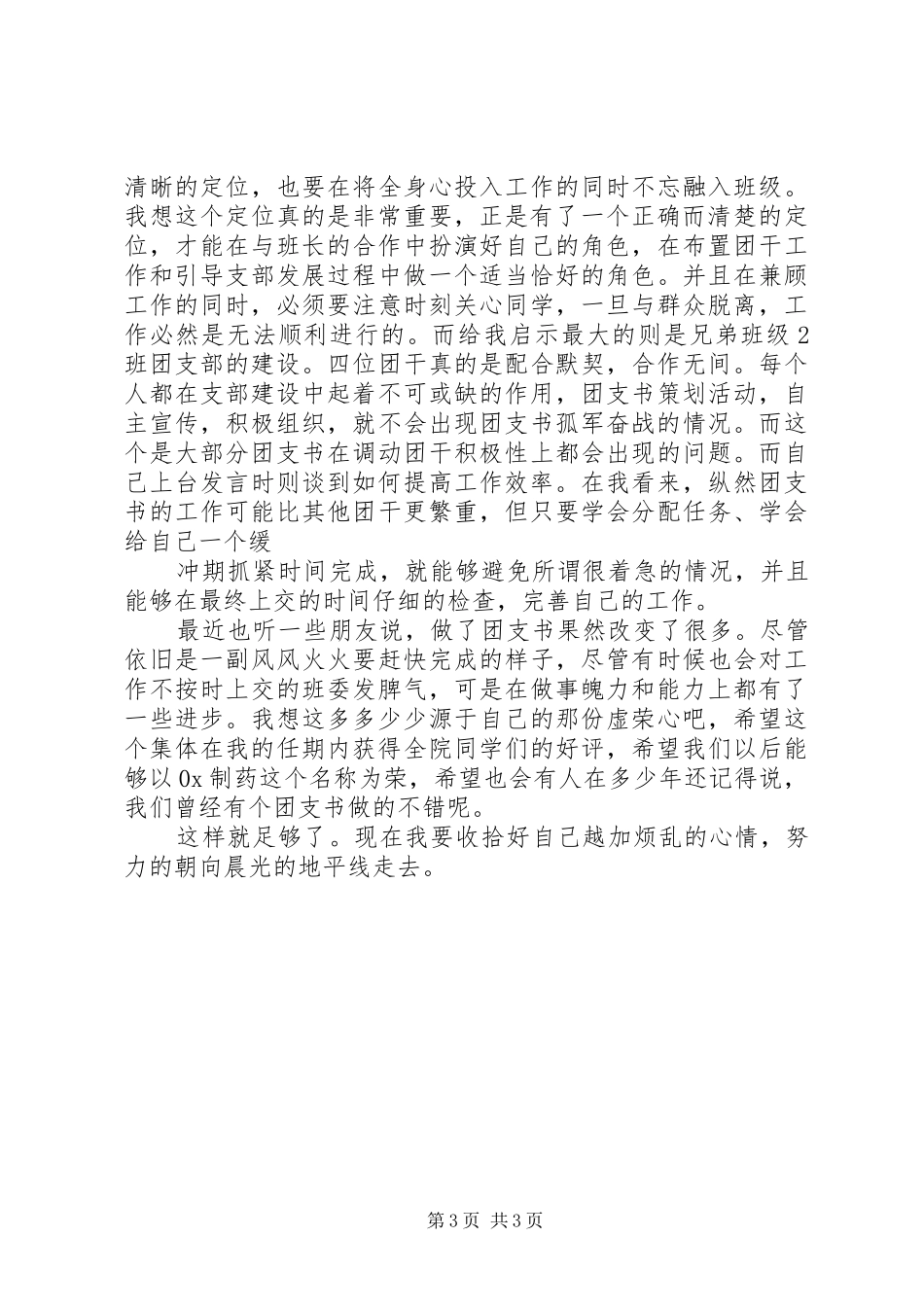 清晰的定位，也要在将全身心投入工作的同时不忘融入班级。我想这个定位真的是非常重要，正是有了一个正确而清楚的定位，才能在与班长的合作中扮演好自己的角色，在布置团干工作和引导支部发展过程中做一个适当恰好的角色。并且在兼顾工作的同时，必须要注意时刻关心同学，一旦与群众脱离，工作必然是无法顺利进行的。而给我启示最大的则是兄弟班级2班团支部的建设。四位团干真的是配合默契，合作无间。每个人都在支部建设中起着不可或缺的作用，团支书策划活动，自主宣传，积极组织，就不会出现团支书孤军奋战的情况。而这个是大部分团支书在调动团干积极性上都会出现的问题。而自己上台发言时则谈到如何提高工作效率。在我看来，纵然团支书的工作可能比其他团干更繁重，但只要学会分配任务、学会给自己一个缓

冲期抓紧时间完成，就能够避免所谓很着急的情况，并且能够在最终上交的时间仔细的检查，完善自己的工作。

最近也听一些朋友说，做了团支书果然改变了很多。尽管依旧是一副风风火火要赶快完成的样子，尽管有时候也会对工作不按时上交的班委发脾气，可是在做事魄力和能力上都有了一些进步。我想这多多少少源于自己的那份虚荣心吧，希望这个集体在我的任期内获得全院同学们的好评，希望我们以后能够以0x制药这个名称为荣，希望也会有人在多少年还记得说，我们曾经有个团支书做的不错呢。

这样就足够了。现在我要收拾好自己越加烦乱的心情，努力的朝向晨光的地平线走去。

第3页 共3页